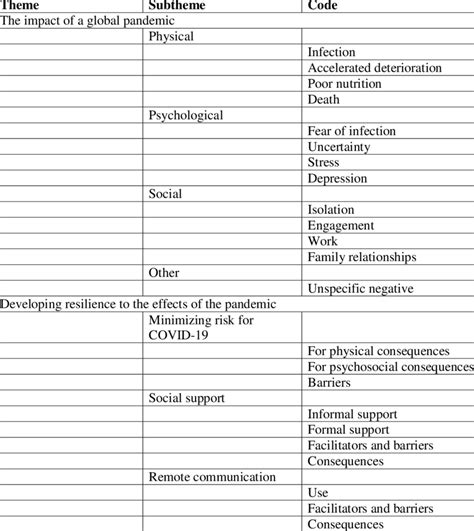 | Theme | Subtheme | Code |
|---|---|---|
| The impact of a global pandemic | | |
| | Physical | |
| | | Infection |
| | | Accelerated deterioration |
| | | Poor nutrition |
| | | Death |
| | Psychological | |
| | | Fear of infection |
| | | Uncertainty |
| | | Stress |
| | | Depression |
| | Social | |
| | | Isolation |
| | | Engagement |
| | | Work |
| | | Family relationships |
| | Other | |
| | | Unspecific negative |
| Developing resilience to the effects of the pandemic | | |
| | Minimizing risk for COVID-19 | |
| | | For physical consequences |
| | | For psychosocial consequences |
| | | Barriers |
| | Social support | |
| | | Informal support |
| | | Formal support |
| | | Facilitators and barriers |
| | | Consequences |
| | Remote communication | |
| | | Use |
| | | Facilitators and barriers |
| | | Consequences |